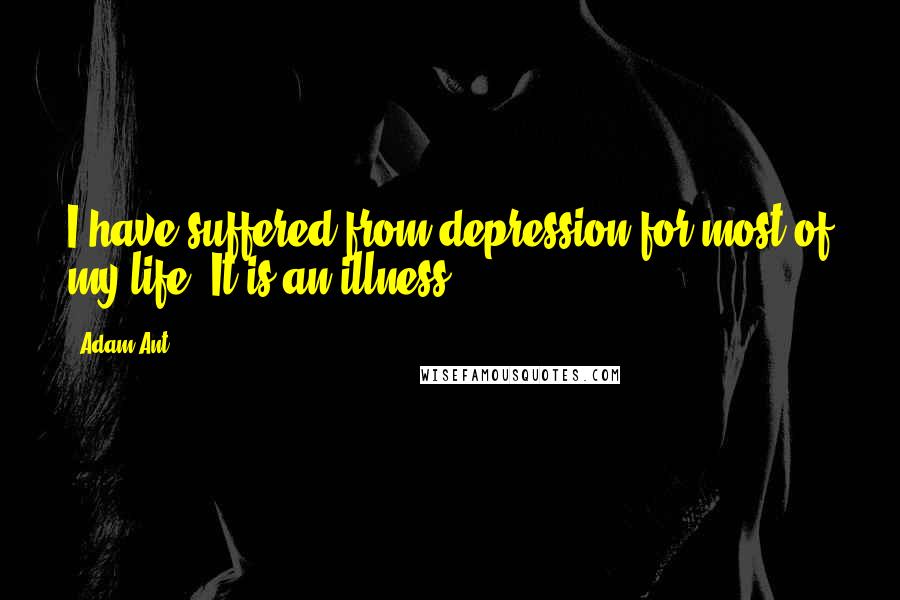 I have suffered from depression for most of my life. It is an illness.

Adam Ant

WISEFAMOUSQUOTES.COM